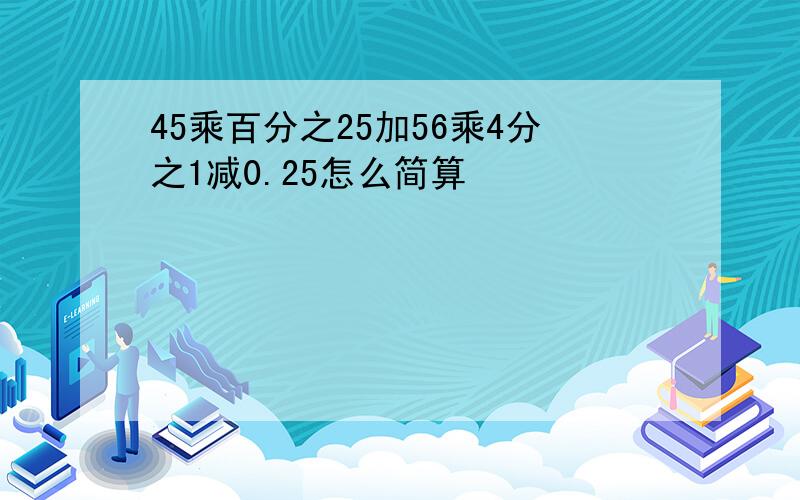 45乘百分之25加56乘4分之1减0.25怎么简算

E-LEARNING